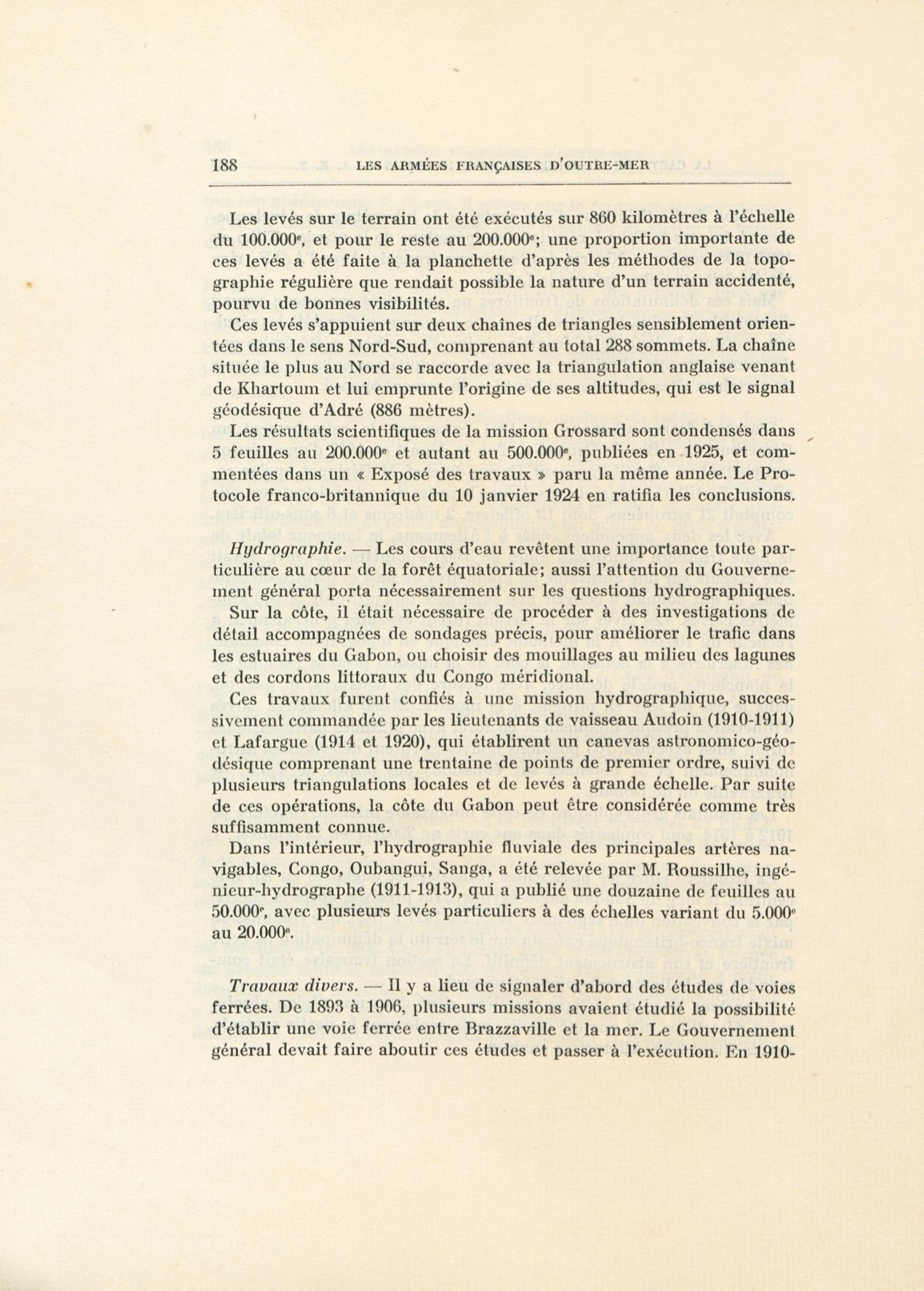 188 LES ARMÉES FRANÇAISES D'OUTRE-MER

Les levés sur le terrain ont été exécutés sur 860 kilomètres à l'échelle du 100.000$^e$, et pour le reste au 200.000$^e$; une proportion importante de ces levés a été faite à la planchette d'après les méthodes de la topographie régulière que rendait possible la nature d'un terrain accidenté, pourvu de bonnes visibilités.

Ces levés s'appuient sur deux chaînes de triangles sensiblement orientées dans le sens Nord-Sud, comprenant au total 288 sommets. La chaîne située le plus au Nord se raccorde avec la triangulation anglaise venant de Khartoum et lui emprunte l'origine de ses altitudes, qui est le signal géodésique d'Adré (886 mètres).

Les résultats scientifiques de la mission Grossard sont condensés dans 5 feuilles au 200.000$^e$ et autant au 500.000$^e$, publiées en 1925, et commentées dans un « Exposé des travaux » paru la même année. Le Protocole franco-britannique du 10 janvier 1924 en ratifia les conclusions.

Hydrographie. — Les cours d'eau revêtent une importance toute particulière au cœur de la forêt équatoriale; aussi l'attention du Gouvernement général porta nécessairement sur les questions hydrographiques.

Sur la côte, il était nécessaire de procéder à des investigations de détail accompagnées de sondages précis, pour améliorer le trafic dans les estuaires du Gabon, ou choisir des mouillages au milieu des lagunes et des cordons littoraux du Congo méridional.

Ces travaux furent confiés à une mission hydrographique, successivement commandée par les lieutenants de vaisseau Audoin (1910-1911) et Lafargue (1914 et 1920), qui établirent un canevas astronomico-géodésique comprenant une trentaine de points de premier ordre, suivi de plusieurs triangulations locales et de levés à grande échelle. Par suite de ces opérations, la côte du Gabon peut être considérée comme très suffisamment connue.

Dans l'intérieur, l'hydrographie fluviale des principales artères navigables, Congo, Oubangui, Sanga, a été relevée par M. Roussilhe, ingénieur-hydrographe (1911-1913), qui a publié une douzaine de feuilles au 50.000$^e$, avec plusieurs levés particuliers à des échelles variant du 5.000$^e$ au 20.000$^e$.

Travaux divers. — Il y a lieu de signaler d'abord des études de voies ferrées. De 1893 à 1906, plusieurs missions avaient étudié la possibilité d'établir une voie ferrée entre Brazzaville et la mer. Le Gouvernement général devait faire aboutir ces études et passer à l'exécution. En 1910-